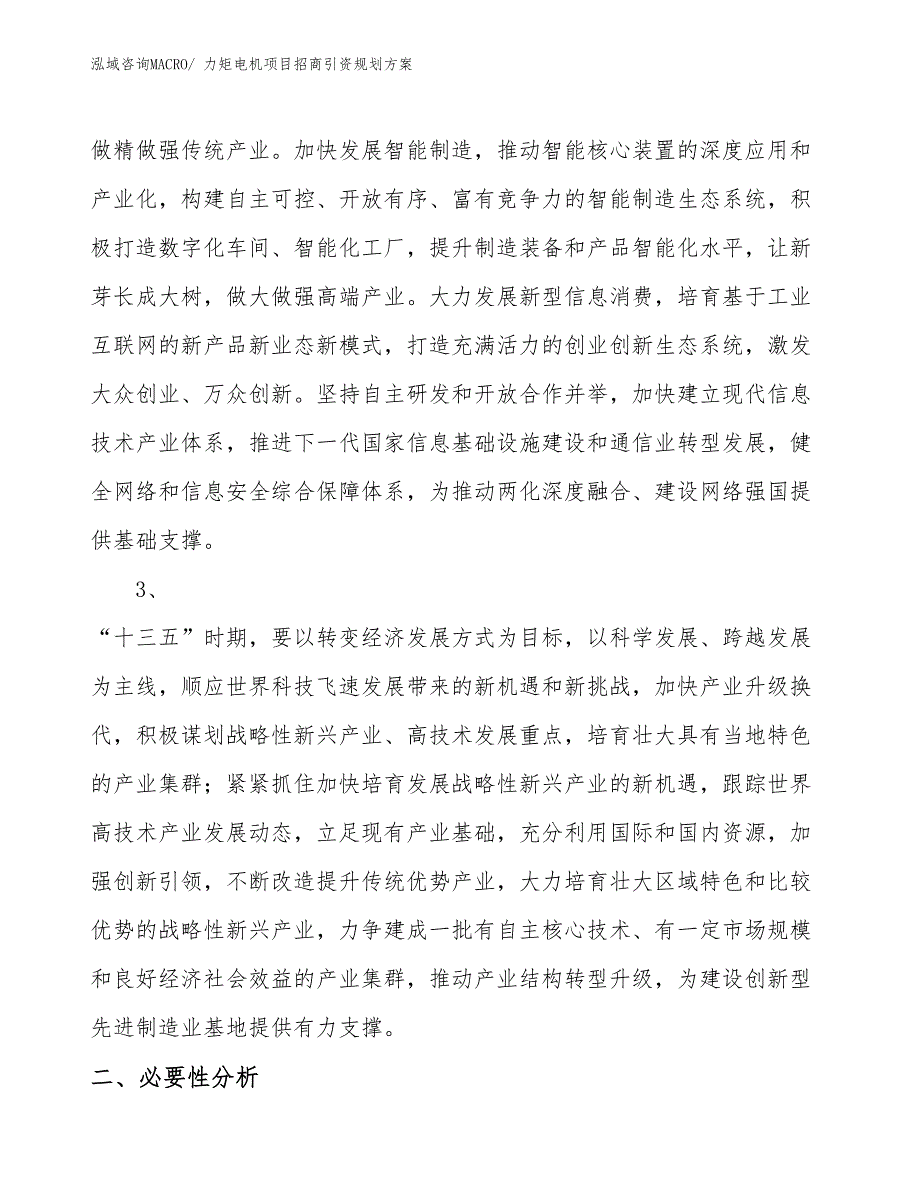 泓域咨询MACRO/ 力矩电机项目招商引资规划方案

做精做强传统产业。加快发展智能制造，推动智能核心装置的深度应用和产业化，构建自主可控、开放有序、富有竞争力的智能制造生态系统，积极打造数字化车间、智能化工厂，提升制造装备和产品智能化水平，让新芽长成大树，做大做强高端产业。大力发展新型信息消费，培育基于工业互联网的新产品新业态新模式，打造充满活力的创业创新生态系统，激发大众创业、万众创新。坚持自主研发和开放合作并举，加快建立现代信息技术产业体系，推进下一代国家信息基础设施建设和通信业转型发展，健全网络和信息安全综合保障体系，为推动两化深度融合、建设网络强国提供基础支撑。

3、

“十三五”时期，要以转变经济发展方式为目标，以科学发展、跨越发展为主线，顺应世界科技飞速发展带来的新机遇和新挑战，加快产业升级换代，积极谋划战略性新兴产业、高技术发展重点，培育壮大具有当地特色的产业集群；紧紧抓住加快培育发展战略性新兴产业的新机遇，跟踪世界高技术产业发展动态，立足现有产业基础，充分利用国际和国内资源，加强创新引领，不断改造提升传统优势产业，大力培育壮大区域特色和比较优势的战略性新兴产业，力争建成一批有自主核心技术、有一定市场规模和良好经济社会效益的产业集群，推动产业结构转型升级，为建设创新型先进制造业基地提供有力支撑。

二、必要性分析